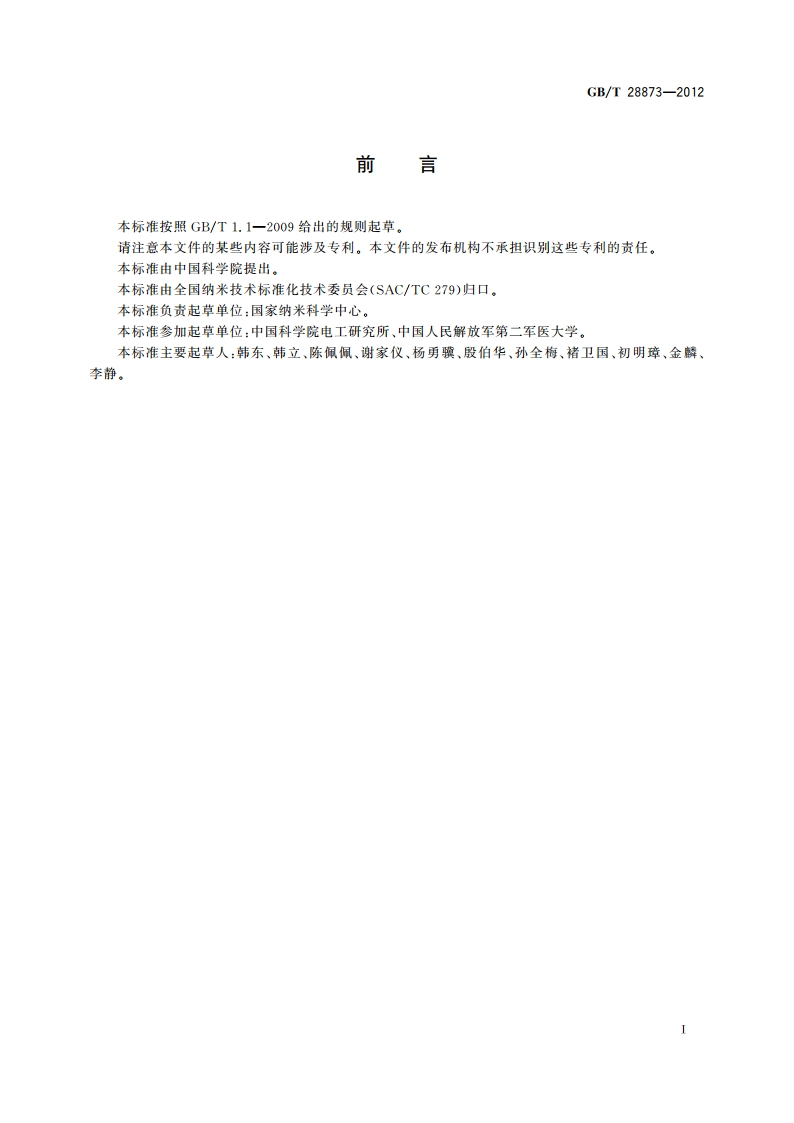 GB/T 28873—2012

前　言

本标准按照 GB/T 1.1—2009 给出的规则起草。

请注意本文件的某些内容可能涉及专利。本文件的发布机构不承担识别这些专利的责任。

本标准由中国科学院提出。

本标准由全国纳米技术标准化技术委员会(SAC/TC 279)归口。

本标准负责起草单位:国家纳米科学中心。

本标准参加起草单位:中国科学院电工研究所、中国人民解放军第二军医大学。

本标准主要起草人:韩东、韩立、陈佩佩、谢家仪、杨勇骥、殷伯华、孙全梅、褚卫国、初明璋、金麟、李静。

I